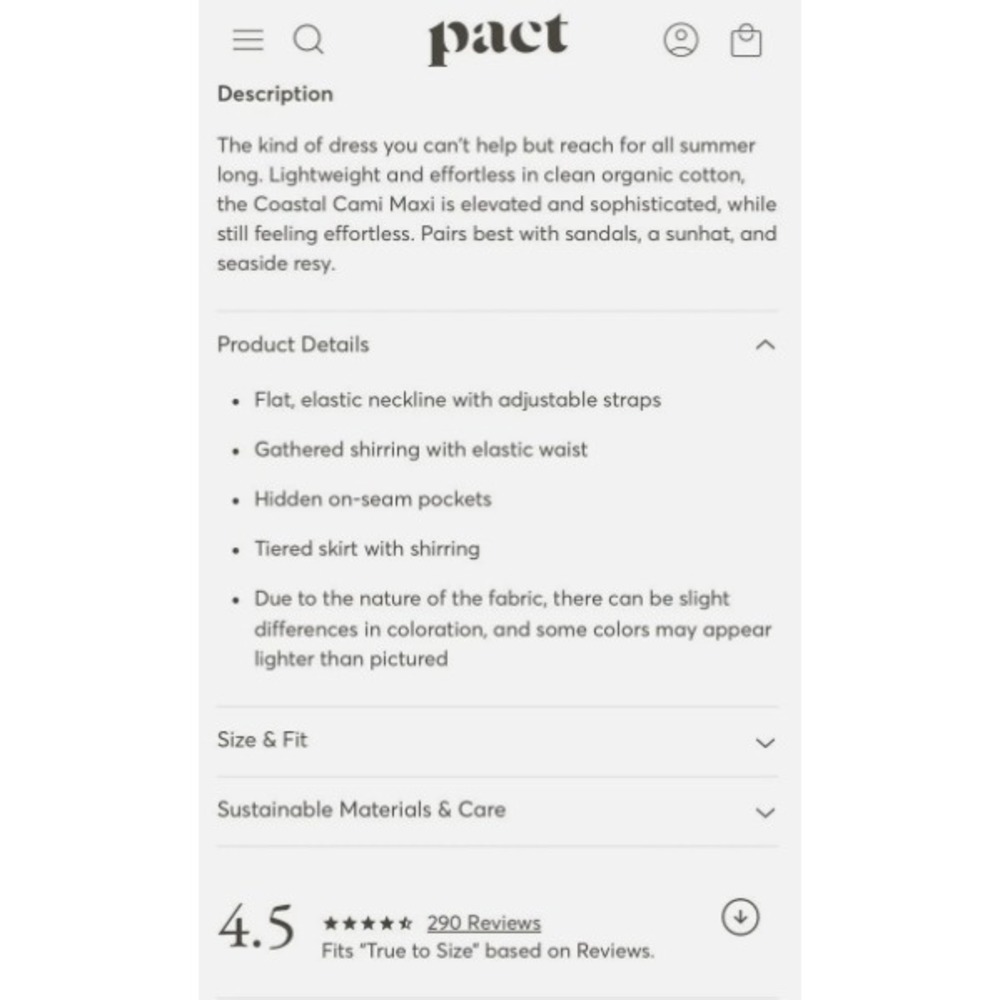 pact

Description

The kind of dress you can't help but reach for all summer long. Lightweight and effortless in clean organic cotton, the Coastal Cami Maxi is elevated and sophisticated, while still feeling effortless. Pairs best with sandals, a sunhat, and seaside resy.

Product Details

• Flat, elastic neckline with adjustable straps
• Gathered shirring with elastic waist
• Hidden on-seam pockets
• Tiered skirt with shirring
• Due to the nature of the fabric, there can be slight differences in coloration, and some colors may appear lighter than pictured

Size & Fit

Sustainable Materials & Care

4.5 ★★★★☆ 290 Reviews
Fits "True to Size" based on Reviews.